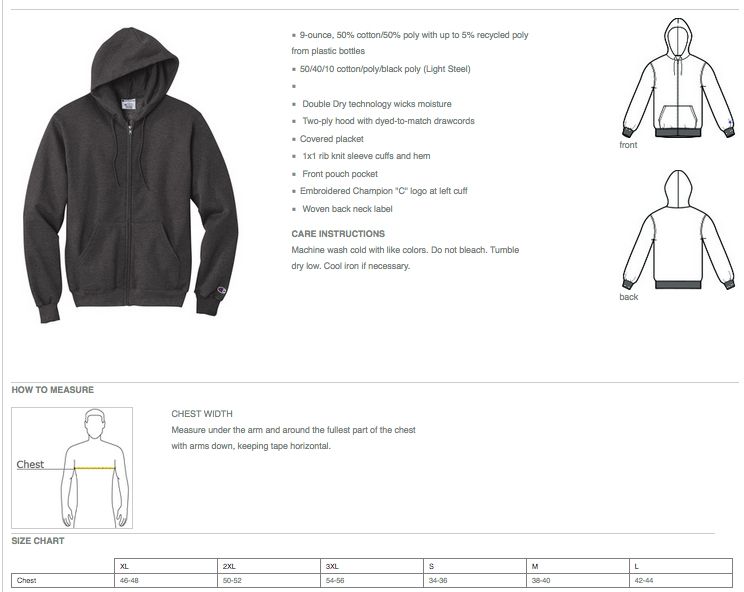 ▪ 9-ounce, 50% cotton/50% poly with up to 5% recycled poly from plastic bottles
▪ 50/40/10 cotton/poly/black poly (Light Steel)
▪
▪ Double Dry technology wicks moisture
▪ Two-ply hood with dyed-to-match drawcords
▪ Covered placket
▪ 1x1 rib knit sleeve cuffs and hem
▪ Front pouch pocket
▪ Embroidered Champion "C" logo at left cuff
▪ Woven back neck label

CARE INSTRUCTIONS
Machine wash cold with like colors. Do not bleach. Tumble dry low. Cool iron if necessary.

front

back

HOW TO MEASURE

Chest

CHEST WIDTH
Measure under the arm and around the fullest part of the chest with arms down, keeping tape horizontal.

SIZE CHART

| | XL | 2XL | 3XL | S | M | L |
|---|---|---|---|---|---|---|
| Chest | 46-48 | 50-52 | 54-56 | 34-36 | 38-40 | 42-44 |